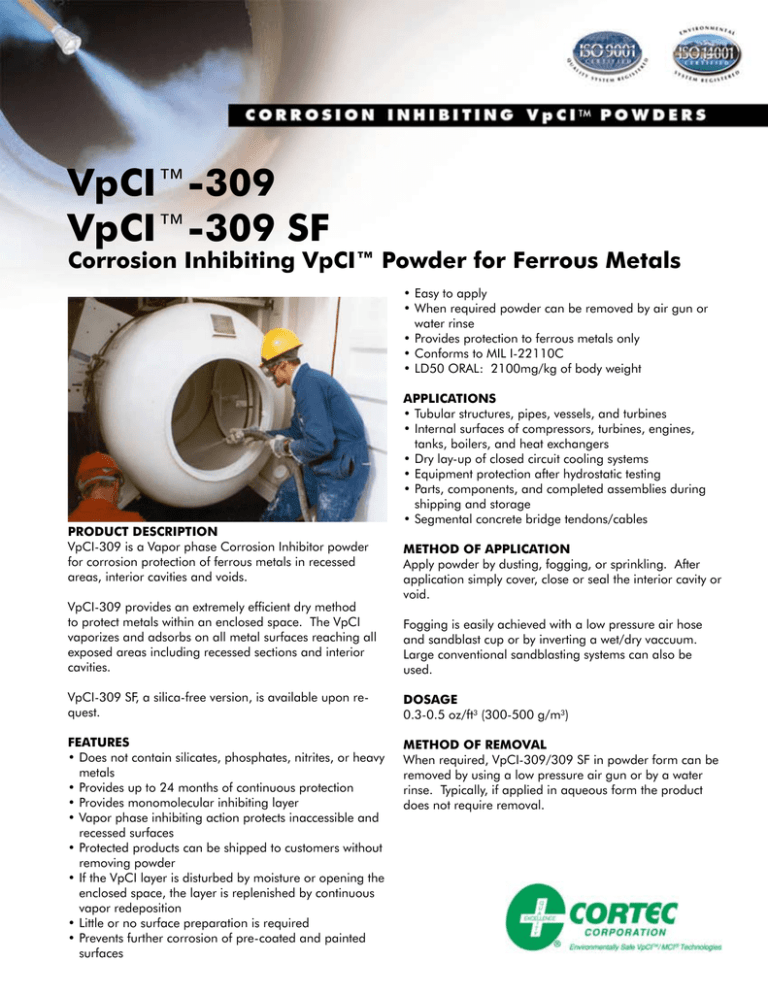 ISO 9001 CERTIFIED QUALITY SYSTEM REGISTERED

ENVIRONMENTAL ISO 14001 CERTIFIED SYSTEM REGISTERED

CORROSION INHIBITING VpCI™ POWDERS

VpCI™-309
VpCI™-309 SF

Corrosion Inhibiting VpCI™ Powder for Ferrous Metals

PRODUCT DESCRIPTION
VpCI-309 is a Vapor phase Corrosion Inhibitor powder for corrosion protection of ferrous metals in recessed areas, interior cavities and voids.

VpCI-309 provides an extremely efficient dry method to protect metals within an enclosed space. The VpCI vaporizes and adsorbs on all metal surfaces reaching all exposed areas including recessed sections and interior cavities.

VpCI-309 SF, a silica-free version, is available upon request.

FEATURES
• Does not contain silicates, phosphates, nitrites, or heavy metals
• Provides up to 24 months of continuous protection
• Provides monomolecular inhibiting layer
• Vapor phase inhibiting action protects inaccessible and recessed surfaces
• Protected products can be shipped to customers without removing powder
• If the VpCI layer is disturbed by moisture or opening the enclosed space, the layer is replenished by continuous vapor redeposition
• Little or no surface preparation is required
• Prevents further corrosion of pre-coated and painted surfaces
• Easy to apply
• When required powder can be removed by air gun or water rinse
• Provides protection to ferrous metals only
• Conforms to MIL I-22110C
• LD50 ORAL: 2100mg/kg of body weight

APPLICATIONS
• Tubular structures, pipes, vessels, and turbines
• Internal surfaces of compressors, turbines, engines, tanks, boilers, and heat exchangers
• Dry lay-up of closed circuit cooling systems
• Equipment protection after hydrostatic testing
• Parts, components, and completed assemblies during shipping and storage
• Segmental concrete bridge tendons/cables

METHOD OF APPLICATION
Apply powder by dusting, fogging, or sprinkling. After application simply cover, close or seal the interior cavity or void.

Fogging is easily achieved with a low pressure air hose and sandblast cup or by inverting a wet/dry vaccuum. Large conventional sandblasting systems can also be used.

DOSAGE
0.3-0.5 oz/ft$^3$ (300-500 g/m$^3$)

METHOD OF REMOVAL
When required, VpCI-309/309 SF in powder form can be removed by using a low pressure air gun or by a water rinse. Typically, if applied in aqueous form the product does not require removal.

EXCELLENCE CORTEC CORPORATION
Environmentally Safe VpCI™/MCI® Technologies